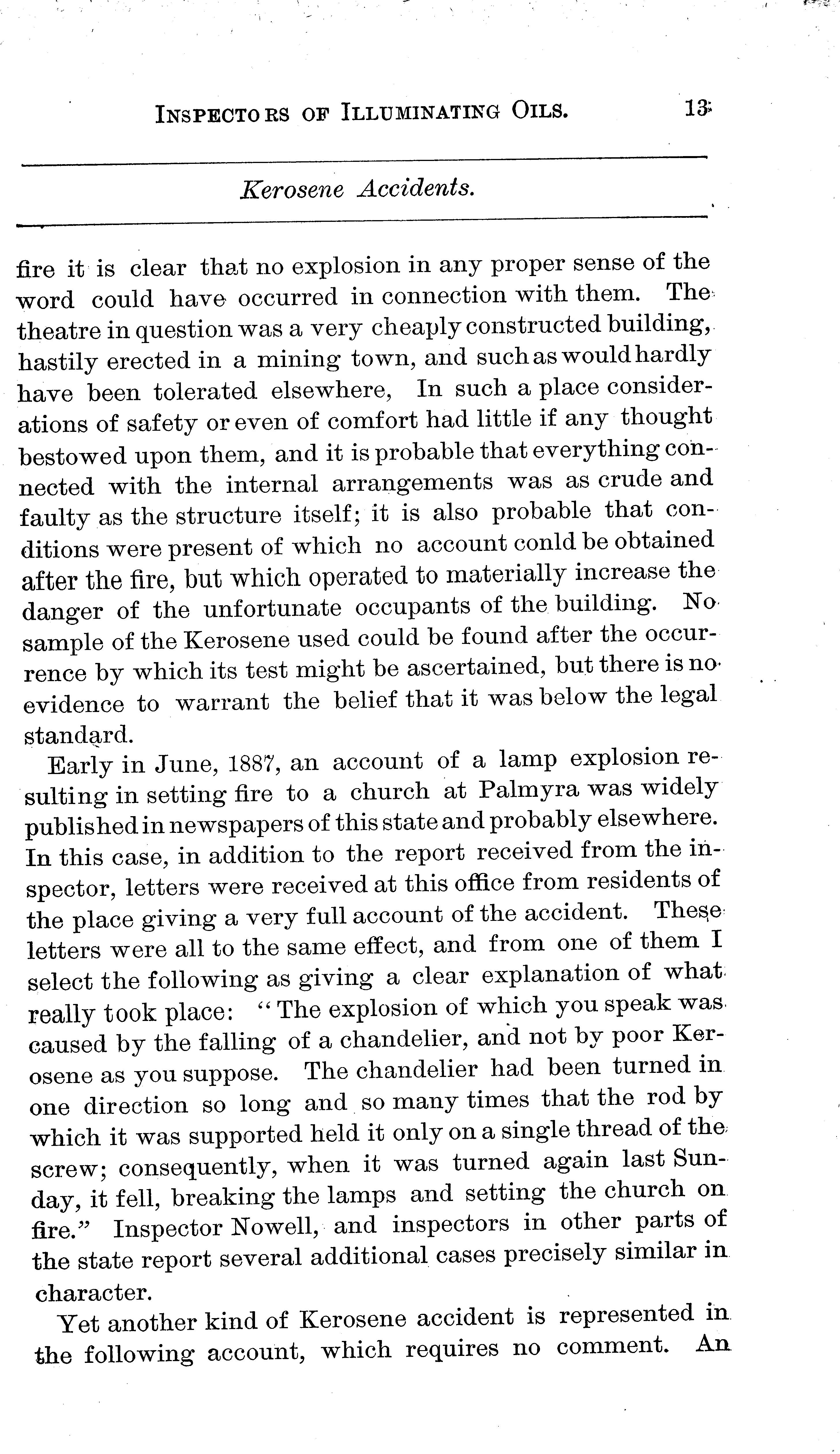 INSPECTORS OF ILLUMINATING OILS. 13

Kerosene Accidents.

fire it is clear that no explosion in any proper sense of the word could have occurred in connection with them. The theatre in question was a very cheaply constructed building, hastily erected in a mining town, and such as would hardly have been tolerated elsewhere, In such a place considerations of safety or even of comfort had little if any thought bestowed upon them, and it is probable that everything connected with the internal arrangements was as crude and faulty as the structure itself; it is also probable that conditions were present of which no account conld be obtained after the fire, but which operated to materially increase the danger of the unfortunate occupants of the building. No sample of the Kerosene used could be found after the occurrence by which its test might be ascertained, but there is no evidence to warrant the belief that it was below the legal standard.

Early in June, 1887, an account of a lamp explosion resulting in setting fire to a church at Palmyra was widely published in newspapers of this state and probably elsewhere. In this case, in addition to the report received from the inspector, letters were received at this office from residents of the place giving a very full account of the accident. These letters were all to the same effect, and from one of them I select the following as giving a clear explanation of what really took place: "The explosion of which you speak was caused by the falling of a chandelier, and not by poor Kerosene as you suppose. The chandelier had been turned in one direction so long and so many times that the rod by which it was supported held it only on a single thread of the screw; consequently, when it was turned again last Sunday, it fell, breaking the lamps and setting the church on fire." Inspector Nowell, and inspectors in other parts of the state report several additional cases precisely similar in character.

Yet another kind of Kerosene accident is represented in the following account, which requires no comment. An